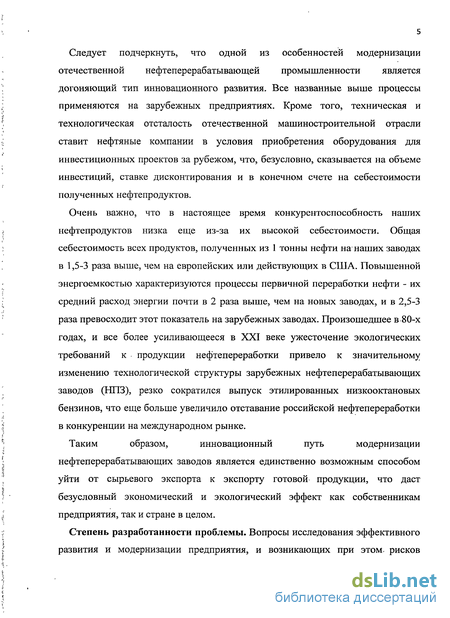 5

Следует подчеркнуть, что одной из особенностей модернизации отечественной нефтеперерабатывающей промышленности является догоняющий тип инновационного развития. Все названные выше процессы применяются на зарубежных предприятиях. Кроме того, техническая и технологическая отсталость отечественной машиностроительной отрасли ставит нефтяные компании в условия приобретения оборудования для инвестиционных проектов за рубежом, что, безусловно, сказывается на объеме инвестиций, ставке дисконтирования и в конечном счете на себестоимости полученных нефтепродуктов.

Очень важно, что в настоящее время конкурентоспособность наших нефтепродуктов низка еще из-за их высокой себестоимости. Общая себестоимость всех продуктов, полученных из 1 тонны нефти на наших заводах в 1,5-3 раза выше, чем на европейских или действующих в США. Повышенной энергоемкостью характеризуются процессы первичной переработки нефти - их средний расход энергии почти в 2 раза выше, чем на новых заводах, и в 2,5-3 раза превосходит этот показатель на зарубежных заводах. Произошедшее в 80-х годах, и все более усиливающееся в XXI веке ужесточение экологических требований к продукции нефтепереработки привело к значительному изменению технологической структуры зарубежных нефтеперерабатывающих заводов (НПЗ), резко сократился выпуск этилированных низкооктановых бензинов, что еще больше увеличило отставание российской нефтепереработки в конкуренции на международном рынке.

Таким образом, инновационный путь модернизации нефтеперерабатывающих заводов является единственно возможным способом уйти от сырьевого экспорта к экспорту готовой продукции, что даст безусловный экономический и экологический эффект как собственникам предприятия, так и стране в целом.

Степень разработанности проблемы. Вопросы исследования эффективного развития и модернизации предприятия, и возникающих при этом рисков

dsLib.net
библиотека диссертаций